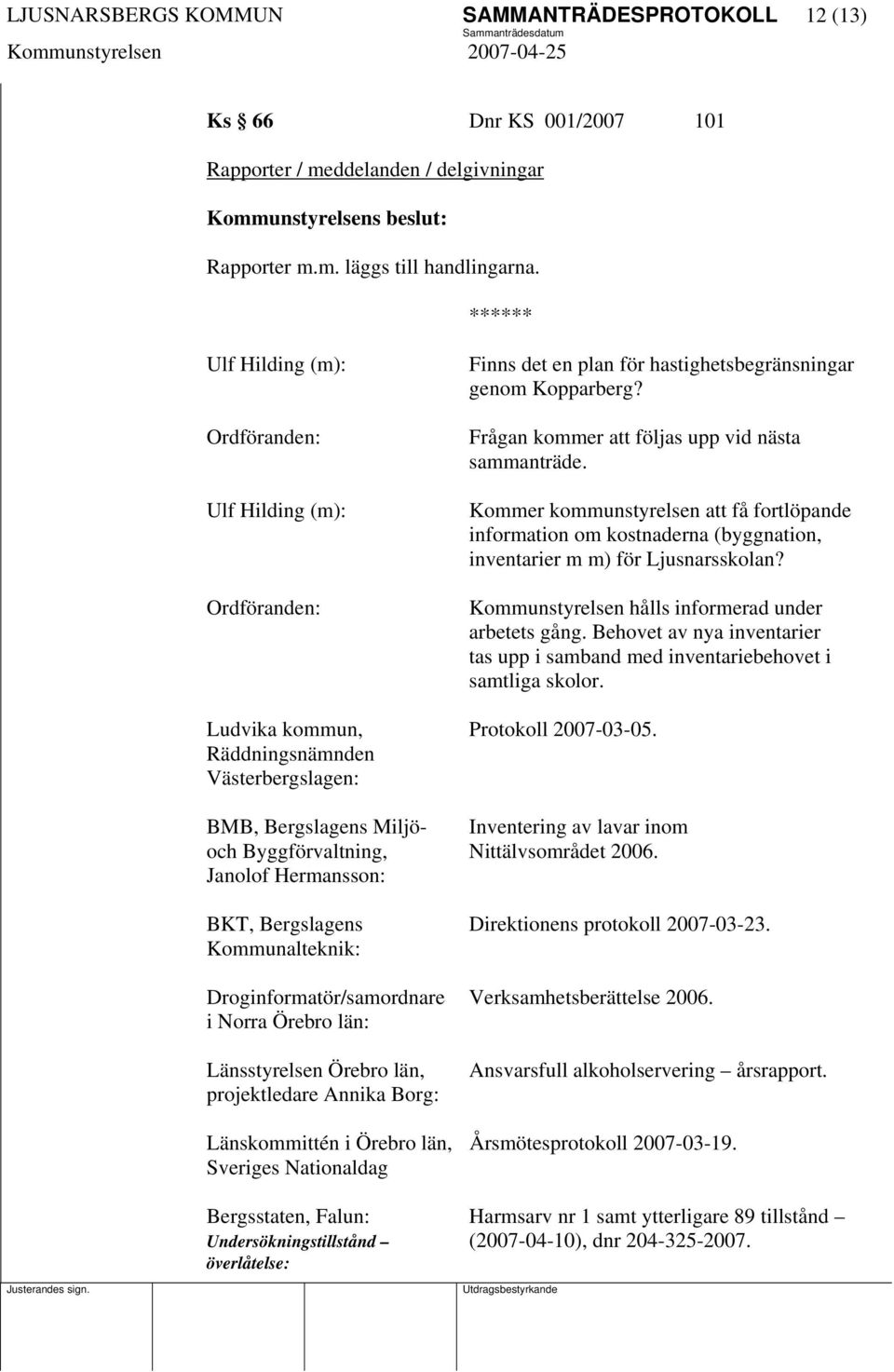 LJUSNARSBERGS KOMMUN SAMMANTRÄDESPROTOKOLL 12 (13)
Sammanträdesdatum
Kommunstyrelsen 2007-04-25

Ks § 66 Dnr KS 001/2007 101

Rapporter / meddelanden / delgivningar

Kommunstyrelsens beslut:

Rapporter m.m. läggs till handlingarna.

******

Ulf Hilding (m): Finns det en plan för hastighetsbegränsningar genom Kopparberg?

Ordföranden: Frågan kommer att följas upp vid nästa sammanträde.

Ulf Hilding (m): Kommer kommunstyrelsen att få fortlöpande information om kostnaderna (byggnation, inventarier m m) för Ljusnarsskolan?

Ordföranden: Kommunstyrelsen hålls informerad under arbetets gång. Behovet av nya inventarier tas upp i samband med inventariebehovet i samtliga skolor.

Ludvika kommun, Räddningsnämnden Västerbergslagen: Protokoll 2007-03-05.

BMB, Bergslagens Miljö- och Byggförvaltning, Janolof Hermansson: Inventering av lavar inom Nittälvsområdet 2006.

BKT, Bergslagens Kommunalteknik: Direktionens protokoll 2007-03-23.

Droginformatör/samordnare i Norra Örebro län: Verksamhetsberättelse 2006.

Länsstyrelsen Örebro län, projektledare Annika Borg: Ansvarsfull alkoholservering – årsrapport.

Länskommittén i Örebro län, Sveriges Nationaldag Årsmötesprotokoll 2007-03-19.

Bergsstaten, Falun: Undersökningstillstånd – överlåtelse: Harmsarv nr 1 samt ytterligare 89 tillstånd – (2007-04-10), dnr 204-325-2007.

Justerandes sign. Utdragsbestyrkande